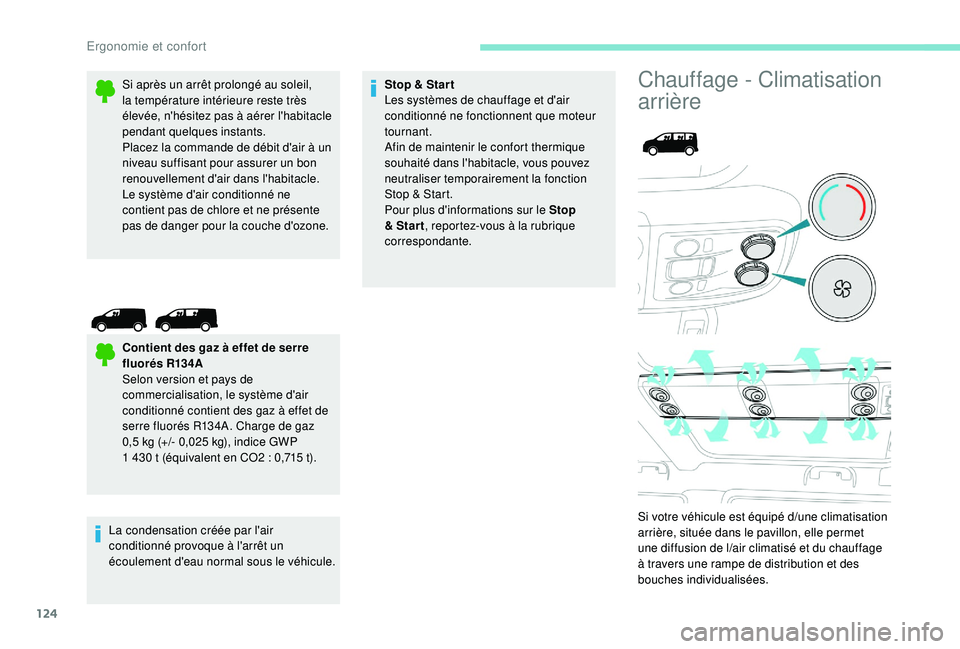 Ergonomie et confort

Si après un arrêt prolongé au soleil, la température intérieure reste très élevée, n'hésitez pas à aérer l'habitacle pendant quelques instants.
Placez la commande de débit d'air à un niveau suffisant pour assurer un bon renouvellement d'air dans l'habitacle.
Le système d'air conditionné ne contient pas de chlore et ne présente pas de danger pour la couche d'ozone.

Contient des gaz à effet de serre fluorés R134A
Selon version et pays de commercialisation, le système d'air conditionné contient des gaz à effet de serre fluorés R134A. Charge de gaz 0,5 kg (+/- 0,025 kg), indice GWP 1 430 t (équivalent en CO2 : 0,715 t).

La condensation créée par l'air conditionné provoque à l'arrêt un écoulement d'eau normal sous le véhicule.

Stop & Start
Les systèmes de chauffage et d'air conditionné ne fonctionnent que moteur tournant.
Afin de maintenir le confort thermique souhaité dans l'habitacle, vous pouvez neutraliser temporairement la fonction Stop & Start.
Pour plus d'informations sur le Stop & Start, reportez-vous à la rubrique correspondante.

Chauffage - Climatisation arrière

Si votre véhicule est équipé d/une climatisation arrière, située dans le pavillon, elle permet une diffusion de l/air climatisé et du chauffage à travers une rampe de distribution et des bouches individualisées.

124

carmanualsonline.info